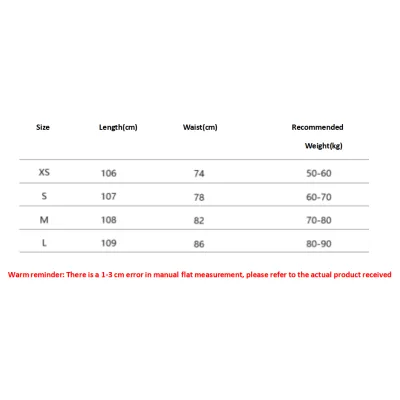 | Size | Length(cm) | Waist(cm) | Recommended Weight(kg) |
|---|---|---|---|
| XS | 106 | 74 | 50-60 |
| S | 107 | 78 | 60-70 |
| M | 108 | 82 | 70-80 |
| L | 109 | 86 | 80-90 |

Warm reminder: There is a 1-3 cm error in manual flat measurement, please refer to the actual product received